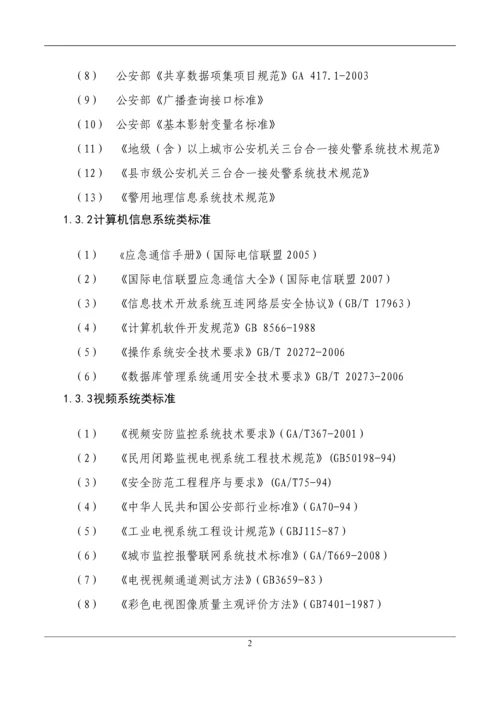 （8） 公安部《共享数据项集项目规范》GA 417.1-2003

（9） 公安部《广播查询接口标准》

（10） 公安部《基本影射变量名标准》

（11） 《地级（含）以上城市公安机关三台合一接处警系统技术规范》

（12） 《县市级公安机关三台合一接处警系统技术规范》

（13） 《警用地理信息系统技术规范》

1.3.2计算机信息系统类标准

（1） 《应急通信手册》（国际电信联盟 2005）

（2） 《国际电信联盟应急通信大全》（国际电信联盟 2007）

（3） 《信息技术开放系统互连网络层安全协议》（GB/T 17963）

（4） 《计算机软件开发规范》GB 8566-1988

（5） 《操作系统安全技术要求》GB/T 20272-2006

（6） 《数据库管理系统通用安全技术要求》GB/T 20273-2006

1.3.3视频系统类标准

（1） 《视频安防监控系统技术要求》（GA/T367-2001）

（2） 《民用闭路监视电视系统工程技术规范》（GB50198-94）

（3） 《安全防范工程程序与要求》（GA/T75-94）

（4） 《中华人民共和国公安部行业标准》（GA70-94）

（5） 《工业电视系统工程设计规范》（GBJ115-87）

（6） 《城市监控报警联网系统技术标准》（GA/T669-2008）

（7） 《电视视频通道测试方法》（GB3659-83）

（8） 《彩色电视图像质量主观评价方法》（GB7401-1987）

2